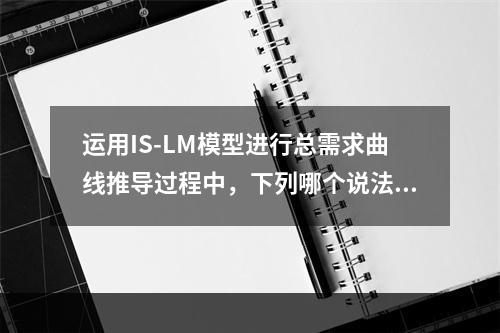 运用IS-LM模型进行总需求曲线推导过程中，下列哪个说法...